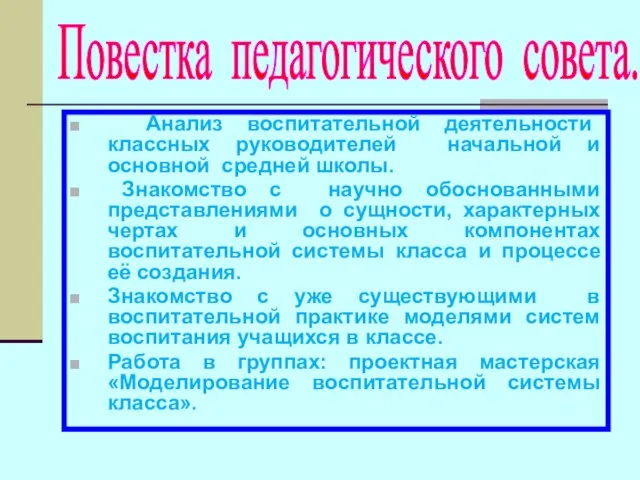 Повестка педагогического совета.

Анализ воспитательной деятельности классных руководителей начальной и основной средней школы.

Знакомство с научно обоснованными представлениями о сущности, характерных чертах и основных компонентах воспитательной системы класса и процессе её создания.

Знакомство с уже существующими в воспитательной практике моделями систем воспитания учащихся в классе.

Работа в группах: проектная мастерская «Моделирование воспитательной системы класса».